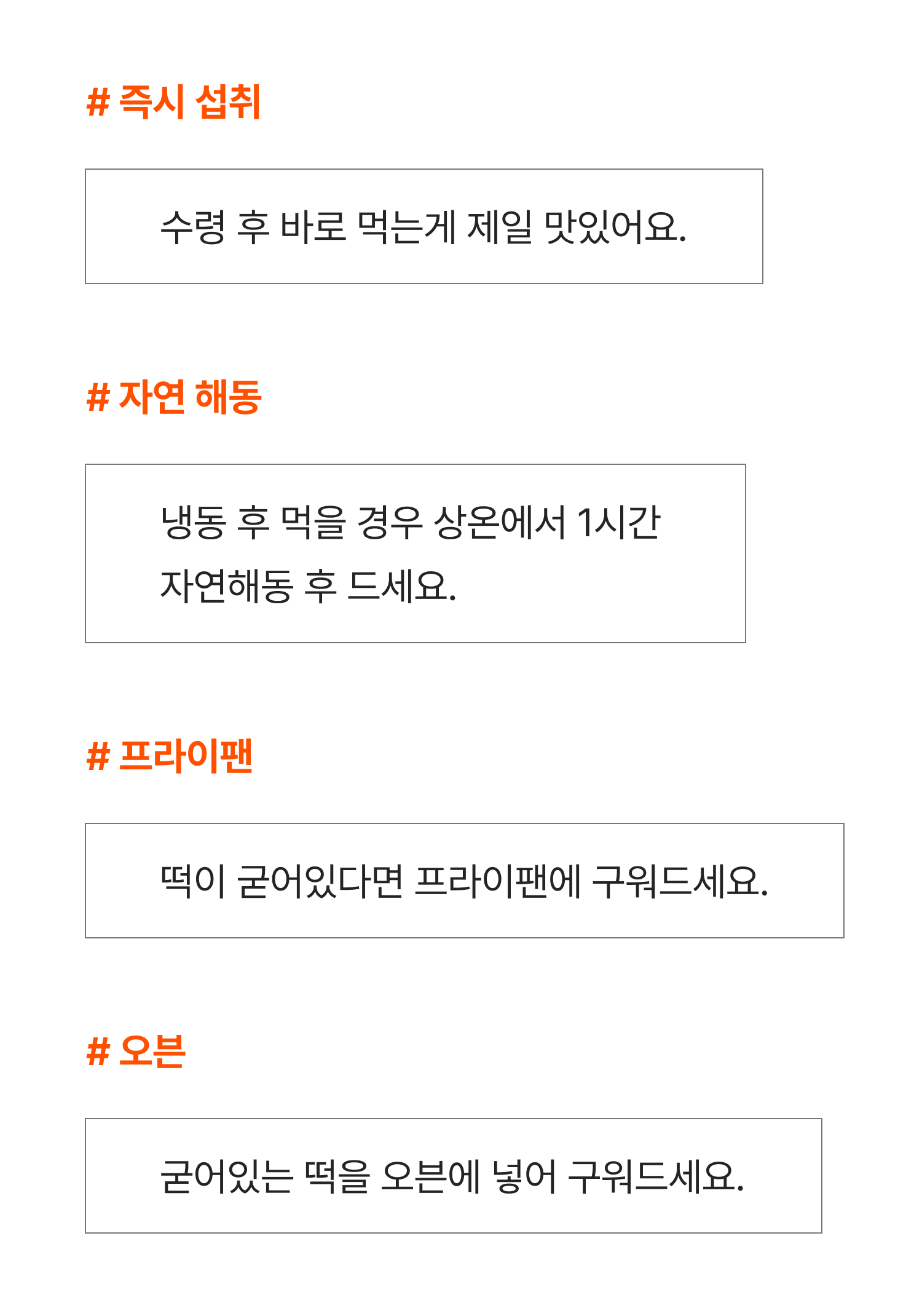 # 즉시 섭취

수령 후 바로 먹는게 제일 맛있어요.

# 자연 해동

냉동 후 먹을 경우 상온에서 1시간 자연해동 후 드세요.

# 프라이팬

떡이 굳어있다면 프라이팬에 구워드세요.

# 오븐

굳어있는 떡을 오븐에 넣어 구워드세요.